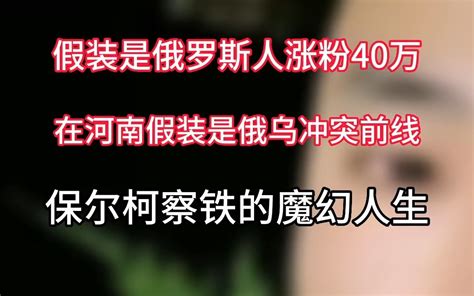 假装是俄罗斯人涨粉40万

在河南假装是俄乌冲突前线

保尔柯察铁的魔幻人生